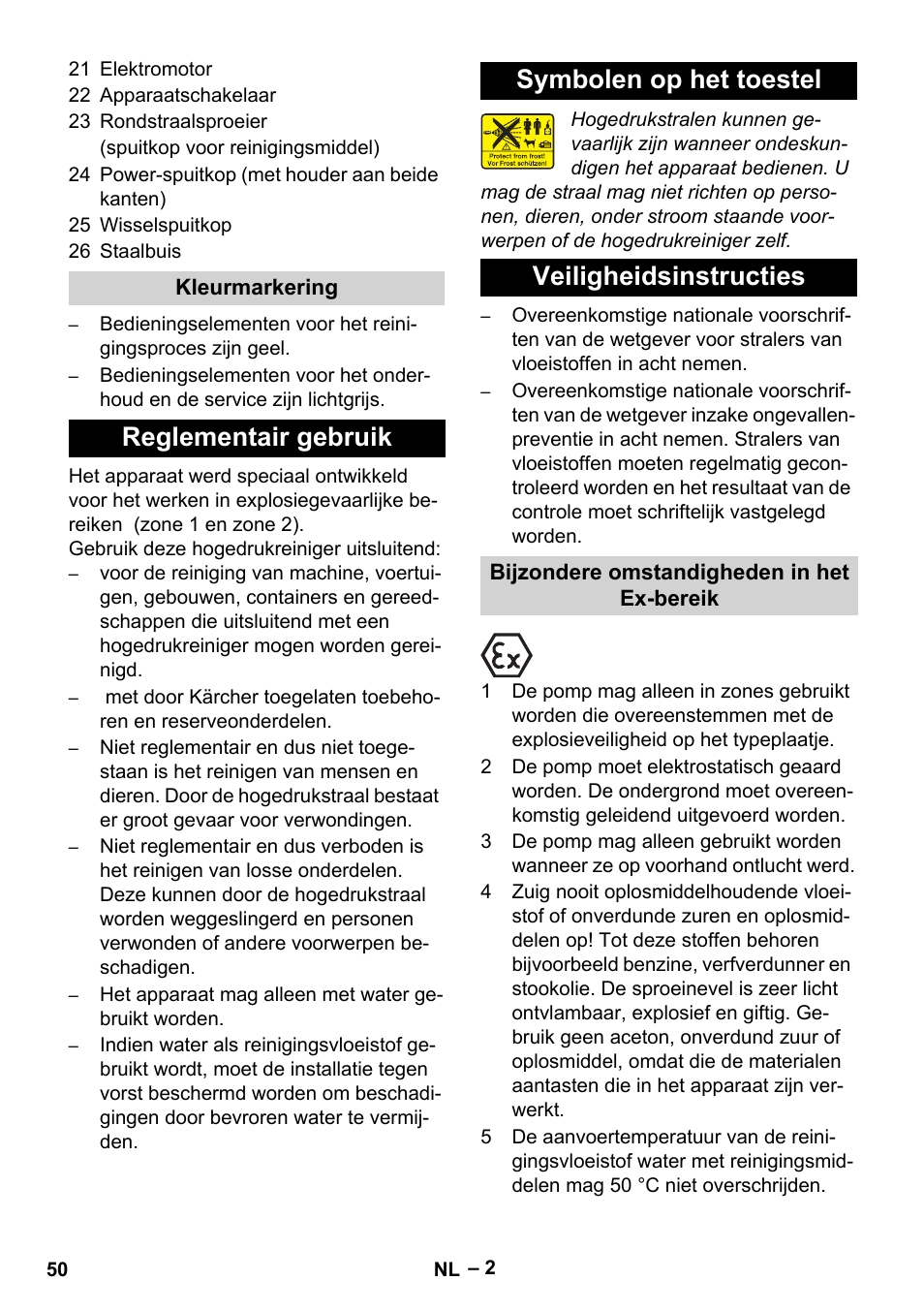 21 Elektromotor
22 Apparaatschakelaar
23 Rondstraalsproeier (spuitkop voor reinigingsmiddel)
24 Power-spuitkop (met houder aan beide kanten)
25 Wisselspuitkop
26 Staalbuis

Kleurmarkering

– Bedieningselementen voor het reinigingsproces zijn geel.
– Bedieningselementen voor het onderhoud en de service zijn lichtgrijs.

Reglementair gebruik

Het apparaat werd speciaal ontwikkeld voor het werken in explosiegevaarlijke bereiken (zone 1 en zone 2).
Gebruik deze hogedrukreiniger uitsluitend:
– voor de reiniging van machine, voertuigen, gebouwen, containers en gereedschappen die uitsluitend met een hogedrukreiniger mogen worden gereinigd.
– met door Kärcher toegelaten toebehoren en reserveonderdelen.
– Niet reglementair en dus niet toegestaan is het reinigen van mensen en dieren. Door de hogedrukstraal bestaat er groot gevaar voor verwondingen.
– Niet reglementair en dus verboden is het reinigen van losse onderdelen. Deze kunnen door de hogedrukstraal worden weggeslingerd en personen verwonden of andere voorwerpen beschadigen.
– Het apparaat mag alleen met water gebruikt worden.
– Indien water als reinigingsvloeistof gebruikt wordt, moet de installatie tegen vorst beschermd worden om beschadigingen door bevroren water te vermijden.

Symbolen op het toestel

Protect from frost! Vor Frost schützen!

Hogedrukstralen kunnen gevaarlijk zijn wanneer ondeskundigen het apparaat bedienen. U mag de straal mag niet richten op personen, dieren, onder stroom staande voorwerpen of de hogedrukreiniger zelf.

Veiligheidsinstructies

– Overeenkomstige nationale voorschriften van de wetgever voor stralers van vloeistoffen in acht nemen.
– Overeenkomstige nationale voorschriften van de wetgever inzake ongevallenpreventie in acht nemen. Stralers van vloeistoffen moeten regelmatig gecontroleerd worden en het resultaat van de controle moet schriftelijk vastgelegd worden.

Bijzondere omstandigheden in het Ex-bereik

Ex

1 De pomp mag alleen in zones gebruikt worden die overeenstemmen met de explosieveiligheid op het typeplaatje.
2 De pomp moet elektrostatisch geaard worden. De ondergrond moet overeenkomstig geleidend uitgevoerd worden.
3 De pomp mag alleen gebruikt worden wanneer ze op voorhand ontlucht werd.
4 Zuig nooit oplosmiddelhoudende vloeistof of onverdunde zuren en oplosmiddelen op! Tot deze stoffen behoren bijvoorbeeld benzine, verfverdunner en stookolie. De sproeinevel is zeer licht ontvlambaar, explosief en giftig. Gebruik geen aceton, onverdund zuur of oplosmiddel, omdat die de materialen aantasten die in het apparaat zijn verwerkt.
5 De aanvoertemperatuur van de reinigingsvloeistof water met reinigingsmiddelen mag 50 °C niet overschrijden.

50 NL – 2